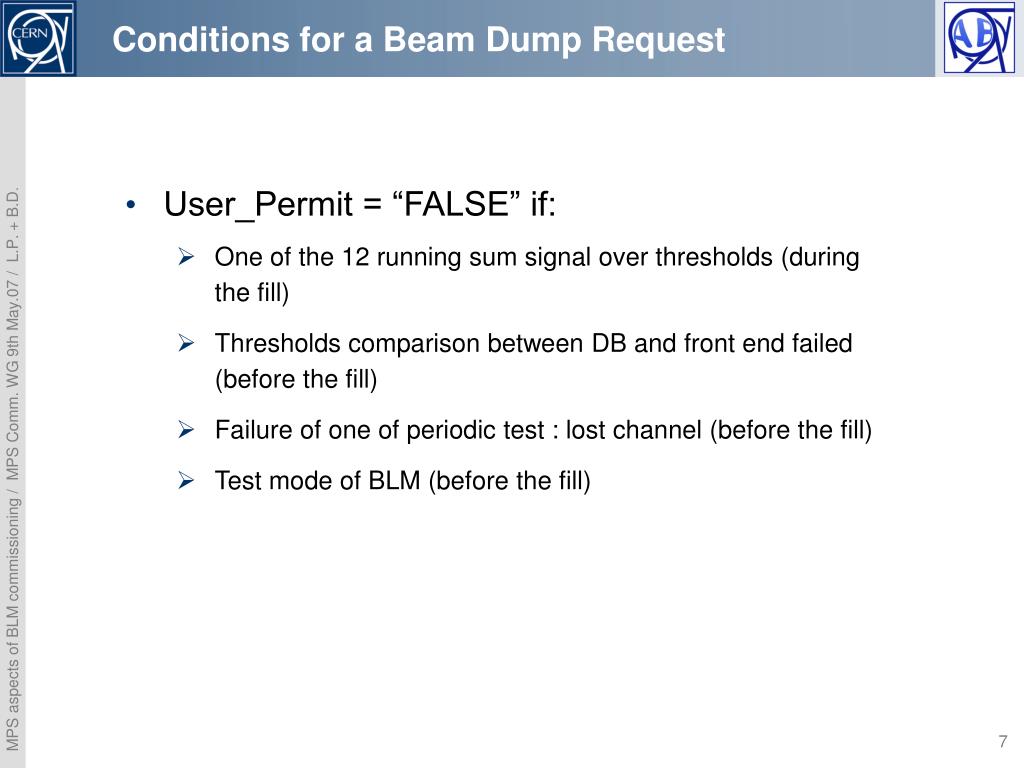 CERN

Conditions for a Beam Dump Request

AB

MPS aspects of BLM commissioning / MPS Comm. WG 9th May.07 / L.P. + B.D.

• User_Permit = “FALSE” if:

➢ One of the 12 running sum signal over thresholds (during the fill)

➢ Thresholds comparison between DB and front end failed (before the fill)

➢ Failure of one of periodic test : lost channel (before the fill)

➢ Test mode of BLM (before the fill)

7